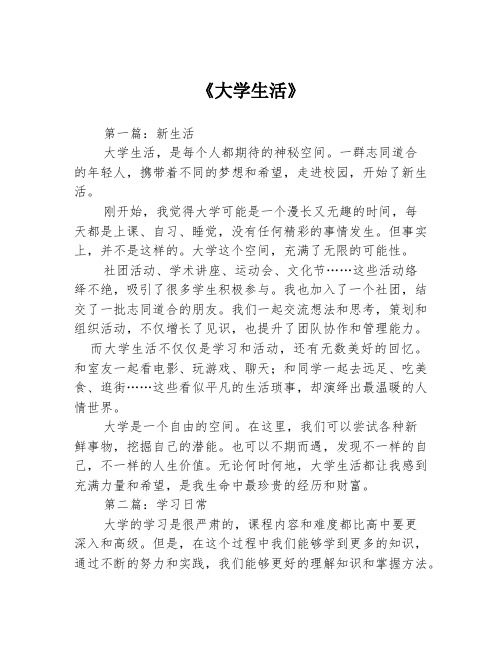 《大学生活》

第一篇：新生活

大学生活，是每个人都期待的神秘空间。一群志同道合的年轻人，携带着不同的梦想和希望，走进校园，开始了新生活。

刚开始，我觉得大学可能是一个漫长又无趣的时间，每天都是上课、自习、睡觉，没有任何精彩的事情发生。但事实上，并不是这样的。大学这个空间，充满了无限的可能性。

社团活动、学术讲座、运动会、文化节……这些活动络绎不绝，吸引了很多学生积极参与。我也加入了一个社团，结交了一批志同道合的朋友。我们一起交流想法和思考，策划和组织活动，不仅增长了见识，也提升了团队协作和管理能力。

而大学生活不仅仅是学习和活动，还有无数美好的回忆。和室友一起看电影、玩游戏、聊天；和同学一起去远足、吃美食、逛街……这些看似平凡的生活琐事，却演绎出最温暖的人情世界。

大学是一个自由的空间。在这里，我们可以尝试各种新鲜事物，挖掘自己的潜能。也可以不期而遇，发现不一样的自己，不一样的人生价值。无论何时何地，大学生活都让我感到充满力量和希望，是我生命中最珍贵的经历和财富。

第二篇：学习日常

大学的学习是很严肃的，课程内容和难度都比高中要更深入和高级。但是，在这个过程中我们能够学到更多的知识，通过不断的努力和实践，我们能够更好的理解知识和掌握方法。